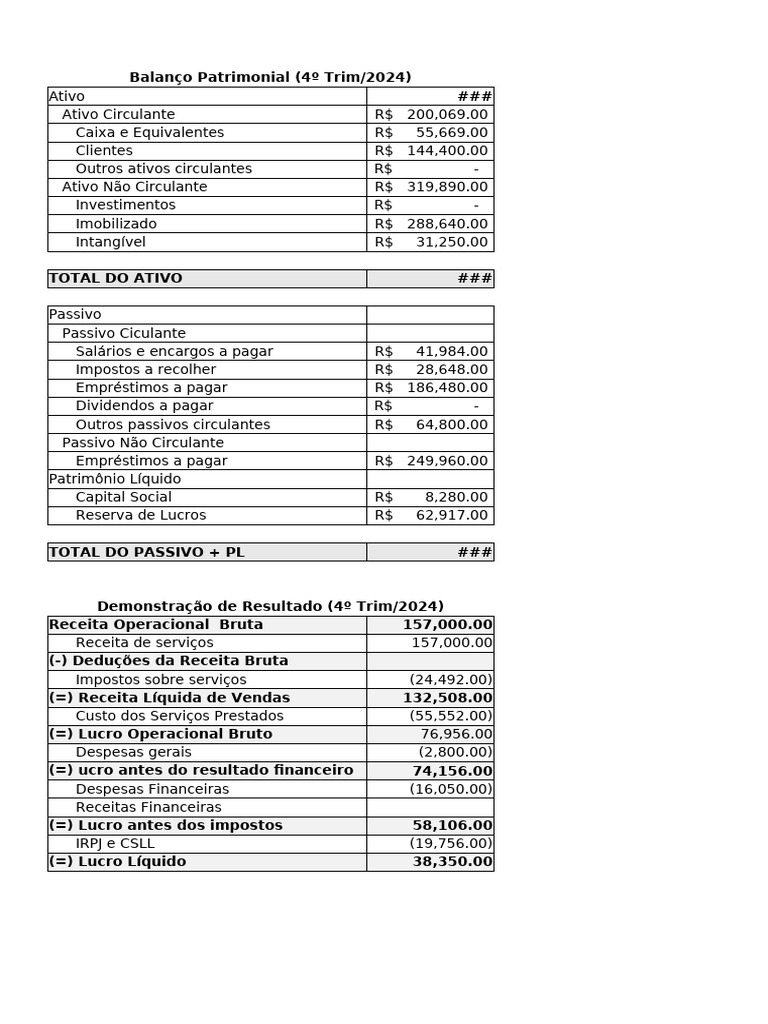 Balanço Patrimonial (4º Trim/2024)

| Ativo | ### |
|---|---|
| Ativo Circulante | R$ 200,069.00 |
| Caixa e Equivalentes | R$ 55,669.00 |
| Clientes | R$ 144,400.00 |
| Outros ativos circulantes | R$ - |
| Ativo Não Circulante | R$ 319,890.00 |
| Investimentos | R$ - |
| Imobilizado | R$ 288,640.00 |
| Intangível | R$ 31,250.00 |

| TOTAL DO ATIVO | ### |
|---|---|

| Passivo | |
|---|---|
| Passivo Ciculante | |
| Salários e encargos a pagar | R$ 41,984.00 |
| Impostos a recolher | R$ 28,648.00 |
| Empréstimos a pagar | R$ 186,480.00 |
| Dividendos a pagar | R$ - |
| Outros passivos circulantes | R$ 64,800.00 |
| Passivo Não Circulante | |
| Empréstimos a pagar | R$ 249,960.00 |
| Patrimônio Líquido | |
| Capital Social | R$ 8,280.00 |
| Reserva de Lucros | R$ 62,917.00 |

| TOTAL DO PASSIVO + PL | ### |
|---|---|

Demonstração de Resultado (4º Trim/2024)

| Receita Operacional Bruta | 157,000.00 |
|---|---|
| Receita de serviços | 157,000.00 |
| (-) Deduções da Receita Bruta | |
| Impostos sobre serviços | (24,492.00) |
| (=) Receita Líquida de Vendas | 132,508.00 |
| Custo dos Serviços Prestados | (55,552.00) |
| (=) Lucro Operacional Bruto | 76,956.00 |
| Despesas gerais | (2,800.00) |
| (=) ucro antes do resultado financeiro | 74,156.00 |
| Despesas Financeiras | (16,050.00) |
| Receitas Financeiras | |
| (=) Lucro antes dos impostos | 58,106.00 |
| IRPJ e CSLL | (19,756.00) |
| (=) Lucro Líquido | 38,350.00 |